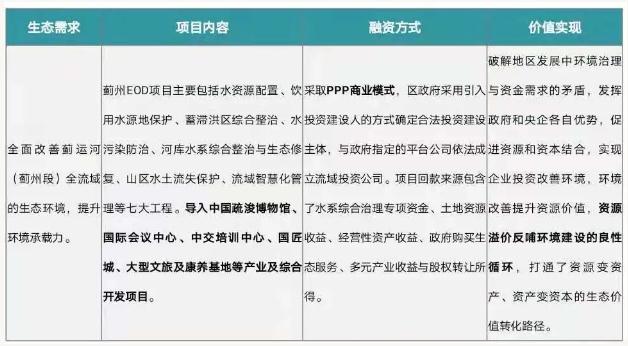 | 生态需求 | 项目内容 | 融资方式 | 价值实现 |
|---|---|---|---|
| 全面改善蓟运河（蓟州段）全流域的生态环境，提升环境承载力。 | 蓟州EOD项目主要包括水资源配置、饮用水源地保护、蓄滞洪区综合整治、水污染防治、河库水系综合整治与生态修复、山区水土流失保护、流域智慧化管理等七大工程。导入中国疏浚博物馆、国际会议中心、中交培训中心、国匠城、大型文旅及康养基地等产业及综合开发项目。 | 采取PPP商业模式，区政府采用引入投资建设人的方式确定合法投资建设主体，与政府指定的平台公司依法成立流域投资公司。项目回款来源包含了水系综合治理专项资金、土地资源收益、经营性资产收益、政府购买生态服务、多元产业收益与股权转让所得。 | 破解地区发展中环境治理与资金需求的矛盾，发挥政府和央企各自优势，促进资源和资本结合，实现企业投资改善环境，环境改善提升资源价值，资源溢价反哺环境建设的良性循环，打通了资源变资产、资产变资本的生态价值转化路径。 |